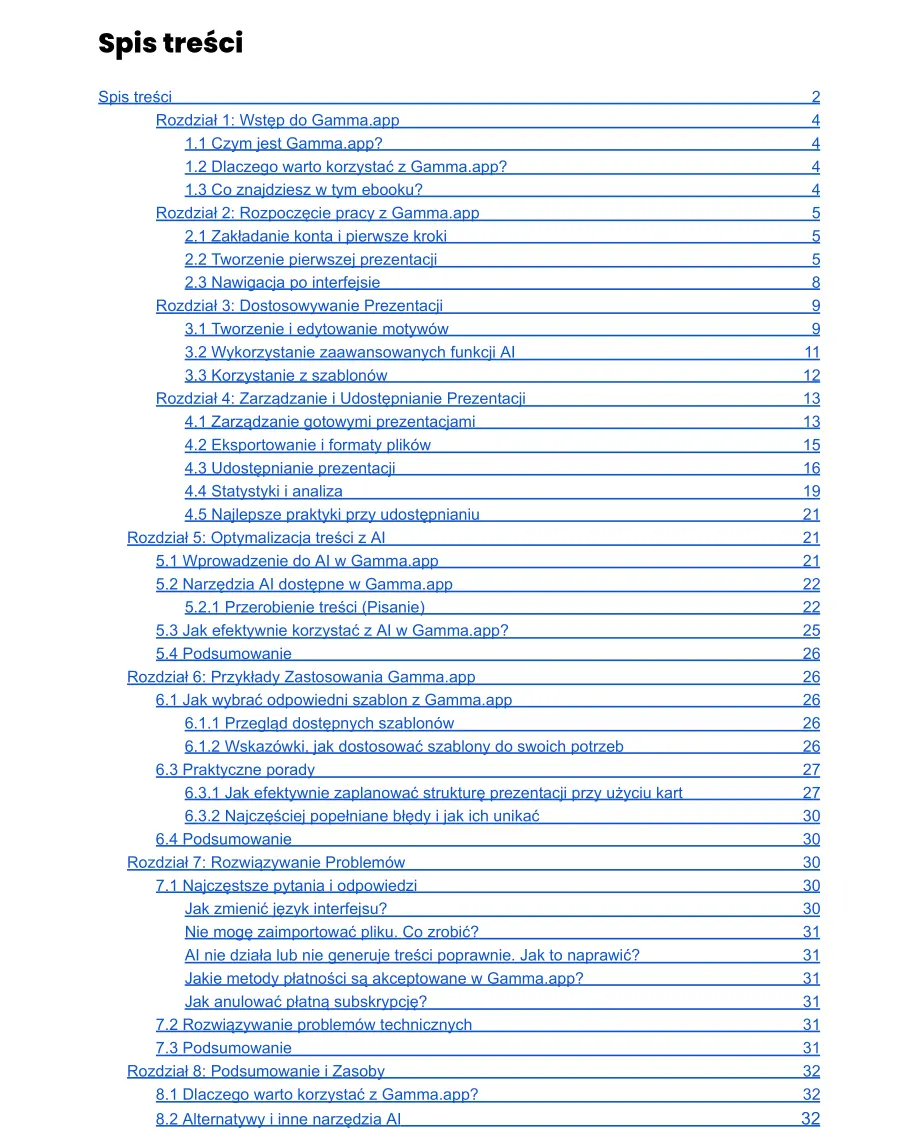 Spis treści

Spis treści 2
Rozdział 1: Wstęp do Gamma.app 4
1.1 Czym jest Gamma.app? 4
1.2 Dlaczego warto korzystać z Gamma.app? 4
1.3 Co znajdziesz w tym ebooku? 4
Rozdział 2: Rozpoczęcie pracy z Gamma.app 5
2.1 Zakładanie konta i pierwsze kroki 5
2.2 Tworzenie pierwszej prezentacji 5
2.3 Nawigacja po interfejsie 8
Rozdział 3: Dostosowywanie Prezentacji 9
3.1 Tworzenie i edytowanie motywów 9
3.2 Wykorzystanie zaawansowanych funkcji AI 11
3.3 Korzystanie z szablonów 12
Rozdział 4: Zarządzanie i Udostępnianie Prezentacji 13
4.1 Zarządzanie gotowymi prezentacjami 13
4.2 Eksportowanie i formaty plików 15
4.3 Udostępnianie prezentacji 16
4.4 Statystyki i analiza 19
4.5 Najlepsze praktyki przy udostępnianiu 21
Rozdział 5: Optymalizacja treści z AI 21
5.1 Wprowadzenie do AI w Gamma.app 21
5.2 Narzędzia AI dostępne w Gamma.app 22
5.2.1 Przerobienie treści (Pisanie) 22
5.3 Jak efektywnie korzystać z AI w Gamma.app? 25
5.4 Podsumowanie 26
Rozdział 6: Przykłady Zastosowania Gamma.app 26
6.1 Jak wybrać odpowiedni szablon z Gamma.app 26
6.1.1 Przegląd dostępnych szablonów 26
6.1.2 Wskazówki, jak dostosować szablony do swoich potrzeb 26
6.3 Praktyczne porady 27
6.3.1 Jak efektywnie zaplanować strukturę prezentacji przy użyciu kart 27
6.3.2 Najczęściej popełniane błędy i jak ich unikać 30
6.4 Podsumowanie 30
Rozdział 7: Rozwiązywanie Problemów 30
7.1 Najczęstsze pytania i odpowiedzi 30
Jak zmienić język interfejsu? 30
Nie mogę zaimportować pliku. Co zrobić? 31
AI nie działa lub nie generuje treści poprawnie. Jak to naprawić? 31
Jakie metody płatności są akceptowane w Gamma.app? 31
Jak anulować płatną subskrypcję? 31
7.2 Rozwiązywanie problemów technicznych 31
7.3 Podsumowanie 31
Rozdział 8: Podsumowanie i Zasoby 32
8.1 Dlaczego warto korzystać z Gamma.app? 32
8.2 Alternatywy i inne narzędzia AI 32